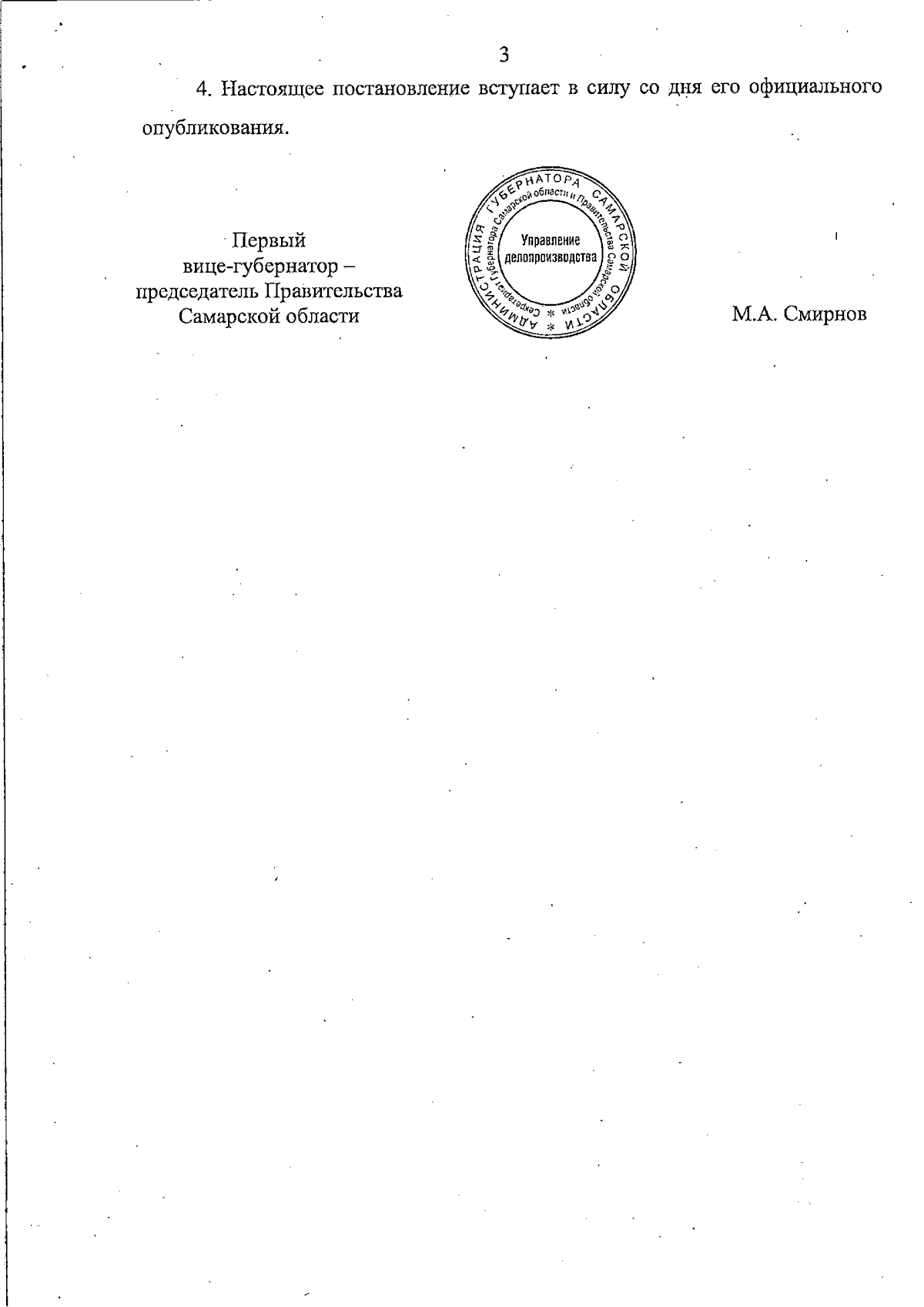 3

4. Настоящее постановление вступает в силу со дня его официального опубликования.

Первый
вице-губернатор –
председатель Правительства
Самарской области

АДМИНИСТРАЦИЯ ГУБЕРНАТОРА САМАРСКОЙ ОБЛАСТИ
Секретариат Губернатора Самарской области и Правительства Самарской области
Управление
делопроизводства

М.А. Смирнов